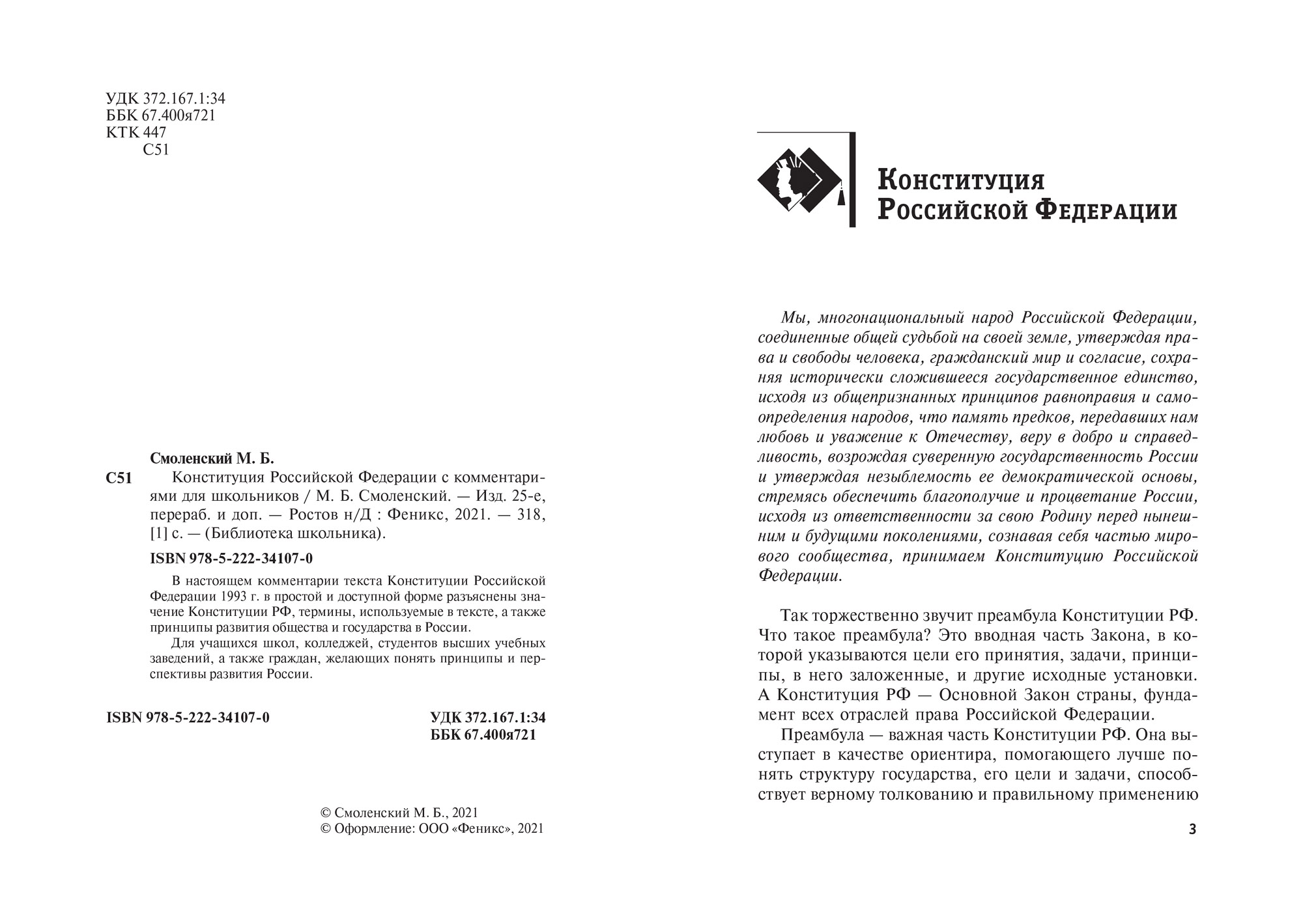 УДК 372.167.1:34
ББК 67.400я721
КТК 447
С51

Смоленский М. Б.
С51 Конституция Российской Федерации с комментариями для школьников / М. Б. Смоленский. — Изд. 25-е, перераб. и доп. — Ростов н/Д : Феникс, 2021. — 318, [1] с. — (Библиотека школьника).

ISBN 978-5-222-34107-0

В настоящем комментарии текста Конституции Российской Федерации 1993 г. в простой и доступной форме разъяснены значение Конституции РФ, термины, используемые в тексте, а также принципы развития общества и государства в России.

Для учащихся школ, колледжей, студентов высших учебных заведений, а также граждан, желающих понять принципы и перспективы развития России.

ISBN 978-5-222-34107-0

УДК 372.167.1:34
ББК 67.400я721

© Смоленский М. Б., 2021
© Оформление: ООО «Феникс», 2021

Конституция Российской Федерации

Мы, многонациональный народ Российской Федерации, соединенные общей судьбой на своей земле, утверждая права и свободы человека, гражданский мир и согласие, сохраняя исторически сложившееся государственное единство, исходя из общепризнанных принципов равноправия и самоопределения народов, что память предков, передавших нам любовь и уважение к Отечеству, веру в добро и справедливость, возрождая суверенную государственность России и утверждая незыблемость ее демократической основы, стремясь обеспечить благополучие и процветание России, исходя из ответственности за свою Родину перед нынешним и будущими поколениями, сознавая себя частью мирового сообщества, принимаем Конституцию Российской Федерации.

Так торжественно звучит преамбула Конституции РФ. Что такое преамбула? Это вводная часть Закона, в которой указываются цели его принятия, задачи, принципы, в него заложенные, и другие исходные установки. А Конституция РФ — Основной Закон страны, фундамент всех отраслей права Российской Федерации.

Преамбула — важная часть Конституции РФ. Она выступает в качестве ориентира, помогающего лучше понять структуру государства, его цели и задачи, способствует верному толкованию и правильному применению

3